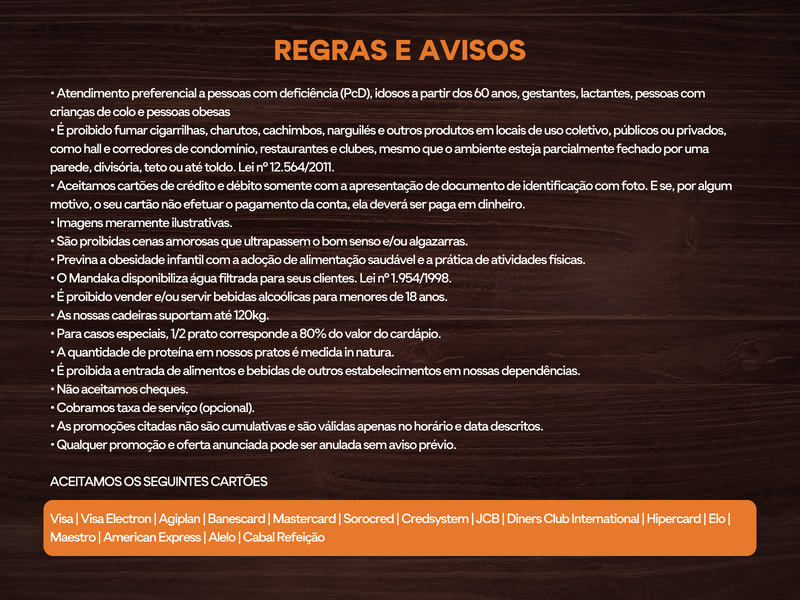 REGRAS E AVISOS

• Atendimento preferencial a pessoas com deficiência (PcD), idosos a partir dos 60 anos, gestantes, lactantes, pessoas com crianças de colo e pessoas obesas
• É proibido fumar cigarrilhas, charutos, cachimbos, narguilés e outros produtos em locais de uso coletivo, públicos ou privados, como hall e corredores de condomínio, restaurantes e clubes, mesmo que o ambiente esteja parcialmente fechado por uma parede, divisória, teto ou até toldo. Lei nº 12.564/2011.
• Aceitamos cartões de crédito e débito somente com a apresentação de documento de identificação com foto. E se, por algum motivo, o seu cartão não efetuar o pagamento da conta, ela deverá ser paga em dinheiro.
• Imagens meramente ilustrativas.
• São proibidas cenas amorosas que ultrapassem o bom senso e/ou algazarras.
• Previna a obesidade infantil com a adoção de alimentação saudável e a prática de atividades físicas.
• O Mandaka disponibiliza água filtrada para seus clientes. Lei nº 1.954/1998.
• É proibido vender e/ou servir bebidas alcoólicas para menores de 18 anos.
• As nossas cadeiras suportam até 120kg.
• Para casos especiais, 1/2 prato corresponde a 80% do valor do cardápio.
• A quantidade de proteína em nossos pratos é medida in natura.
• É proibida a entrada de alimentos e bebidas de outros estabelecimentos em nossas dependências.
• Não aceitamos cheques.
• Cobramos taxa de serviço (opcional).
• As promoções citadas não são cumulativas e são válidas apenas no horário e data descritos.
• Qualquer promoção e oferta anunciada pode ser anulada sem aviso prévio.

ACEITAMOS OS SEGUINTES CARTÕES

Visa | Visa Electron | Agiplan | Banescard | Mastercard | Sorocred | Credsystem | JCB | Diners Club International | Hipercard | Elo | Maestro | American Express | Alelo | Cabal Refeição